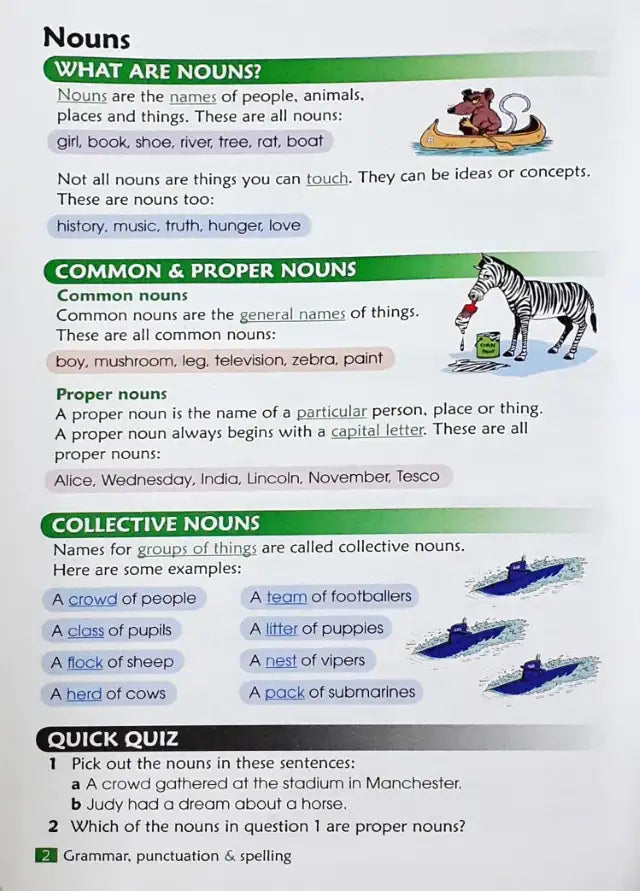 Nouns

WHAT ARE NOUNS?

Nouns are the names of people, animals, places and things. These are all nouns:

girl, book, shoe, river, tree, rat, boat

Not all nouns are things you can touch. They can be ideas or concepts. These are nouns too:

history, music, truth, hunger, love

COMMON & PROPER NOUNS

Common nouns

Common nouns are the general names of things. These are all common nouns:

boy, mushroom, leg, television, zebra, paint

Proper nouns

A proper noun is the name of a particular person, place or thing. A proper noun always begins with a capital letter. These are all proper nouns:

Alice, Wednesday, India, Lincoln, November, Tesco

COLLECTIVE NOUNS

Names for groups of things are called collective nouns. Here are some examples:

A crowd of people

A class of pupils

A flock of sheep

A herd of cows

A team of footballers

A litter of puppies

A nest of vipers

A pack of submarines

QUICK QUIZ

1 Pick out the nouns in these sentences:
a A crowd gathered at the stadium in Manchester.
b Judy had a dream about a horse.

2 Which of the nouns in question 1 are proper nouns?

2 Grammar, punctuation & spelling